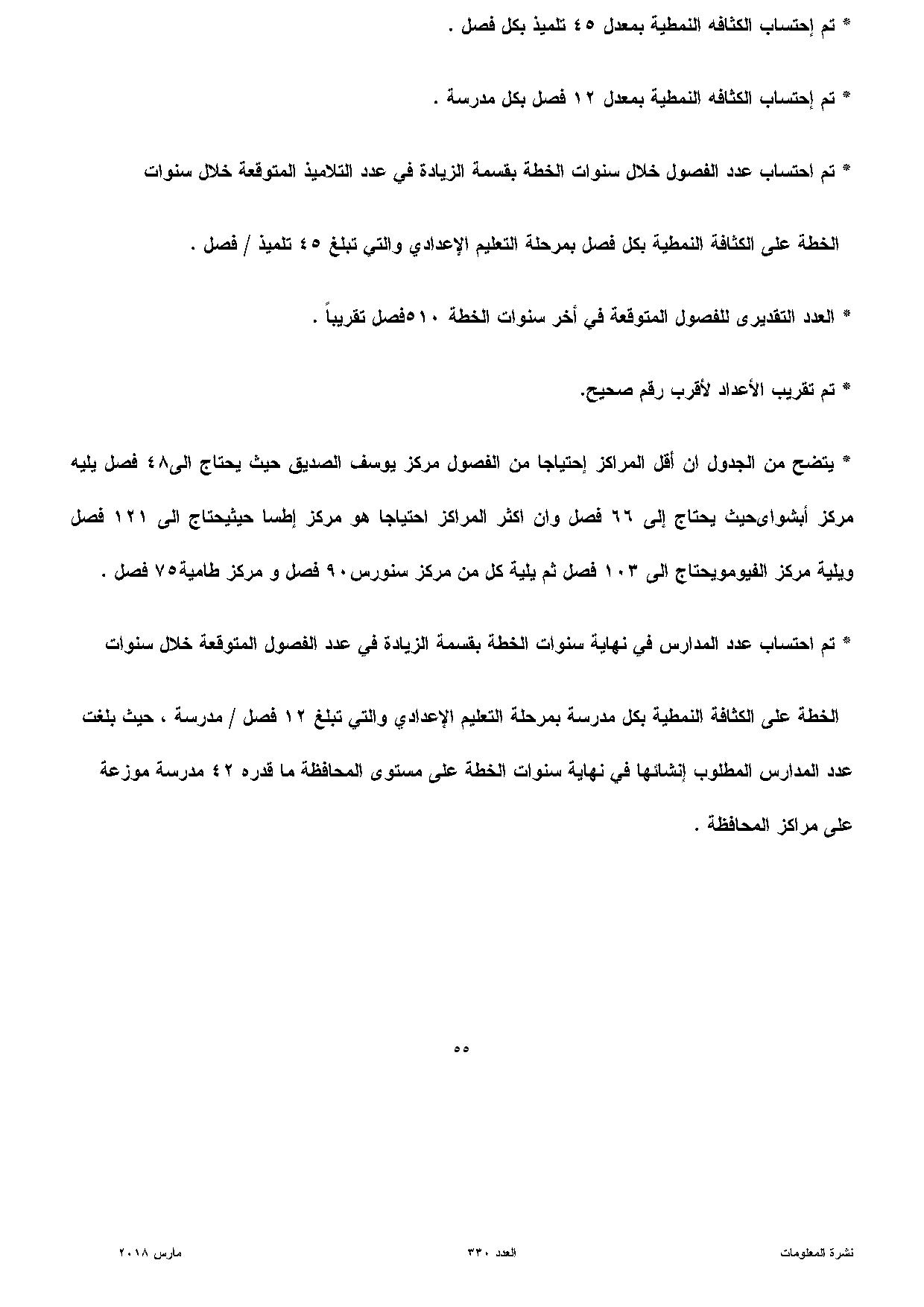 * تم إحتساب الكثافه النمطية بمعدل ٤٥ تلميذ بكل فصل .

* تم إحتساب الكثافه النمطية بمعدل ١٢ فصل بكل مدرسة .

* تم احتساب عدد الفصول خلال سنوات الخطة بقسمة الزيادة في عدد التلاميذ المتوقعة خلال سنوات

الخطة على الكثافة النمطية بكل فصل بمرحلة التعليم الإعدادي والتي تبلغ ٤٥ تلميذ / فصل .

* العدد التقديرى للفصول المتوقعة في أخر سنوات الخطة ٥١٠فصل تقريباً .

* تم تقريب الأعداد لأقرب رقم صحيح.

* يتضح من الجدول ان أقل المراكز إحتياجا من الفصول مركز يوسف الصديق حيث يحتاج الى٤٨ فصل يليه مركز أبشواىحيث يحتاج إلى ٦٦ فصل وان اكثر المراكز احتياجا هو مركز إطسا حيثيحتاج الى ١٢١ فصل ويلية مركز الفيومويحتاج الى ١٠٣ فصل ثم يلية كل من مركز سنورس٩٠ فصل و مركز طامية٧٥ فصل .

* تم احتساب عدد المدارس في نهاية سنوات الخطة بقسمة الزيادة في عدد الفصول المتوقعة خلال سنوات

الخطة على الكثافة النمطية بكل مدرسة بمرحلة التعليم الإعدادي والتي تبلغ ١٢ فصل / مدرسة ، حيث بلغت عدد المدارس المطلوب إنشائها في نهاية سنوات الخطة على مستوى المحافظة ما قدره ٤٢ مدرسة موزعة على مراكز المحافظة .

٥٥

نشرة المعلومات العدد ٣٣٠ مارس ٢٠١٨